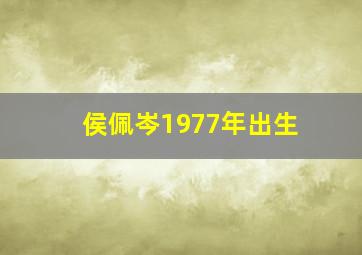 侯佩岑1977年出生